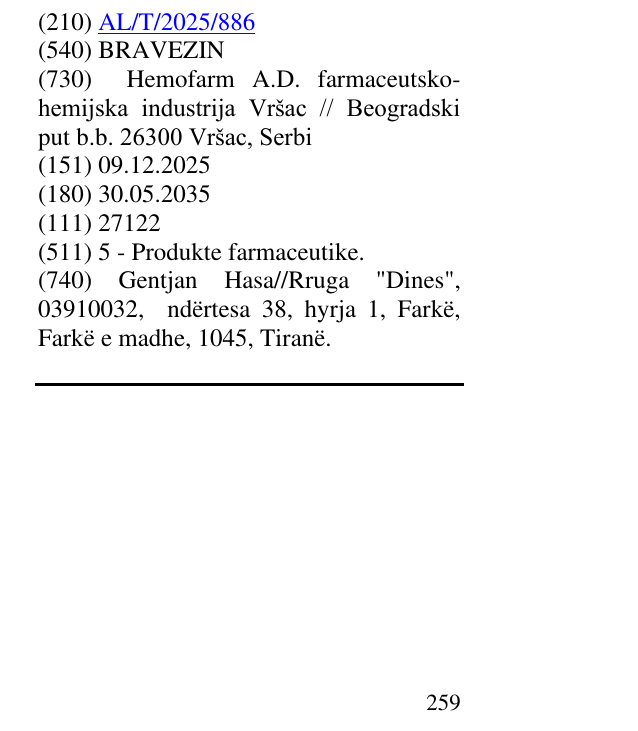 (210) AL/T/2025/886
(540) BRAVEZIN
(730) Hemofarm A.D. farmaceutsko-hemijska industrija Vršac // Beogradski put b.b. 26300 Vršac, Serbi
(151) 09.12.2025
(180) 30.05.2035
(111) 27122
(511) 5 - Produkte farmaceutike.
(740) Gentjan Hasa//Rruga "Dines", 03910032, ndërtesa 38, hyrja 1, Farkë, Farkë e madhe, 1045, Tiranë.

259